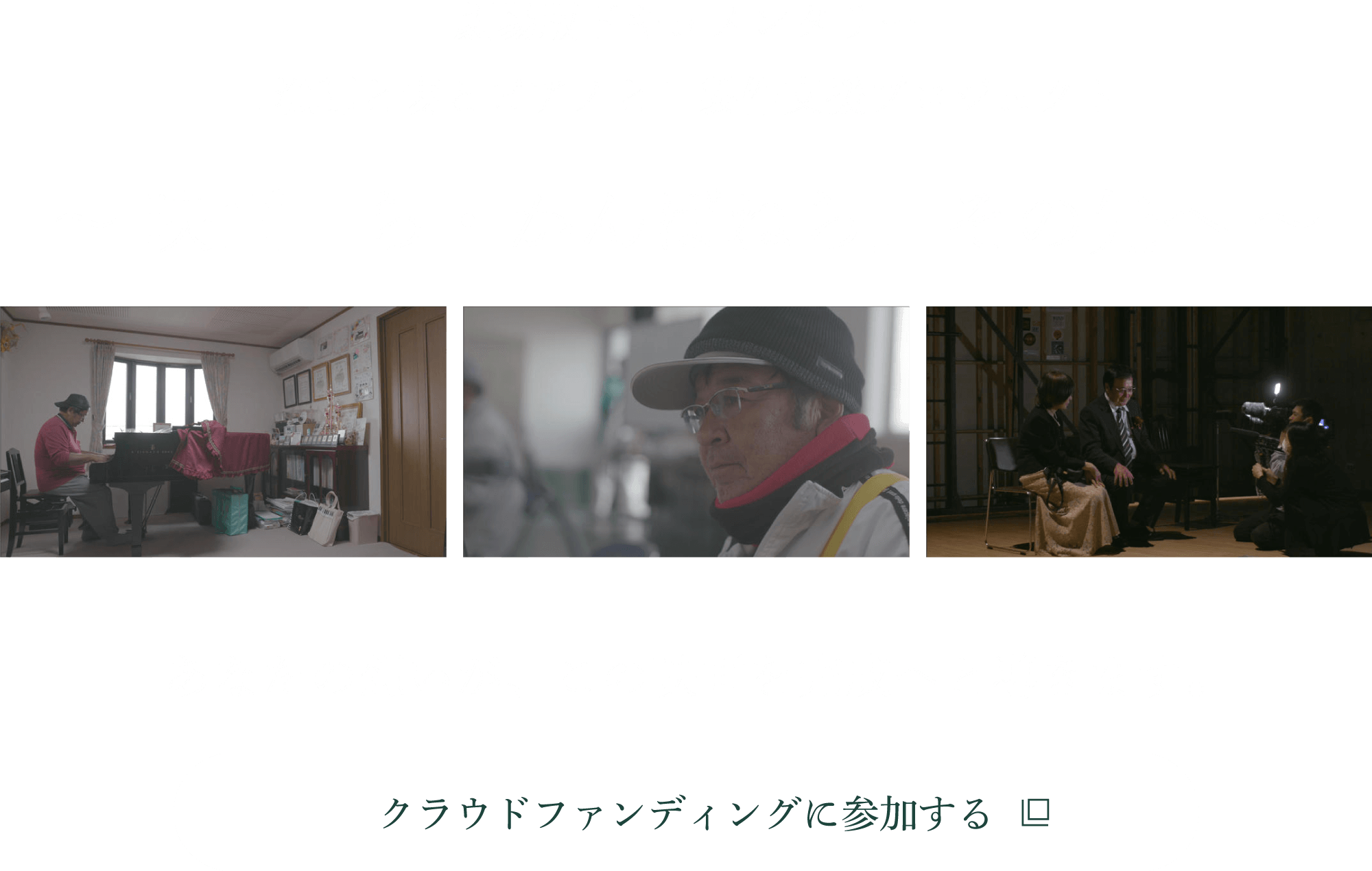 クラウドファンディングに参加する